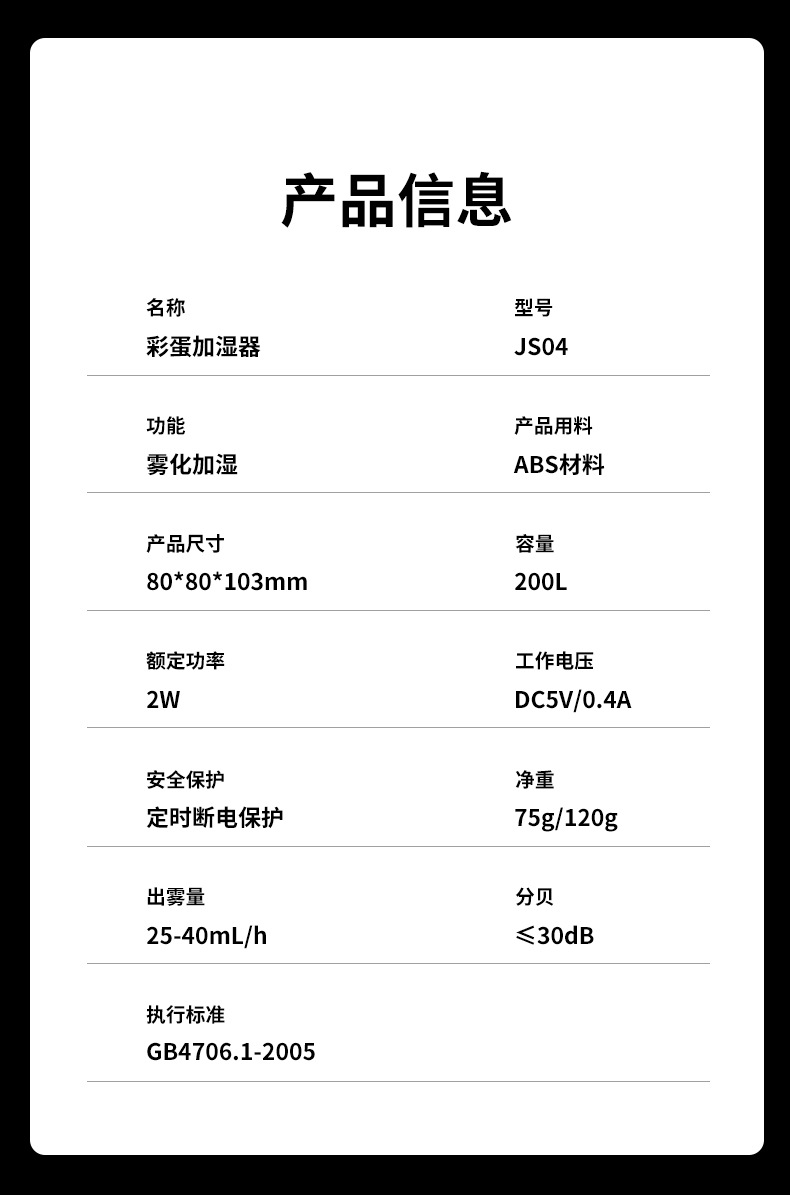 产品信息

名称
彩蛋加湿器

型号
JS04

功能
雾化加湿

产品用料
ABS材料

产品尺寸
80*80*103mm

容量
200L

额定功率
2W

工作电压
DC5V/0.4A

安全保护
定时断电保护

净重
75g/120g

出雾量
25-40mL/h

分贝
≤30dB

执行标准
GB4706.1-2005